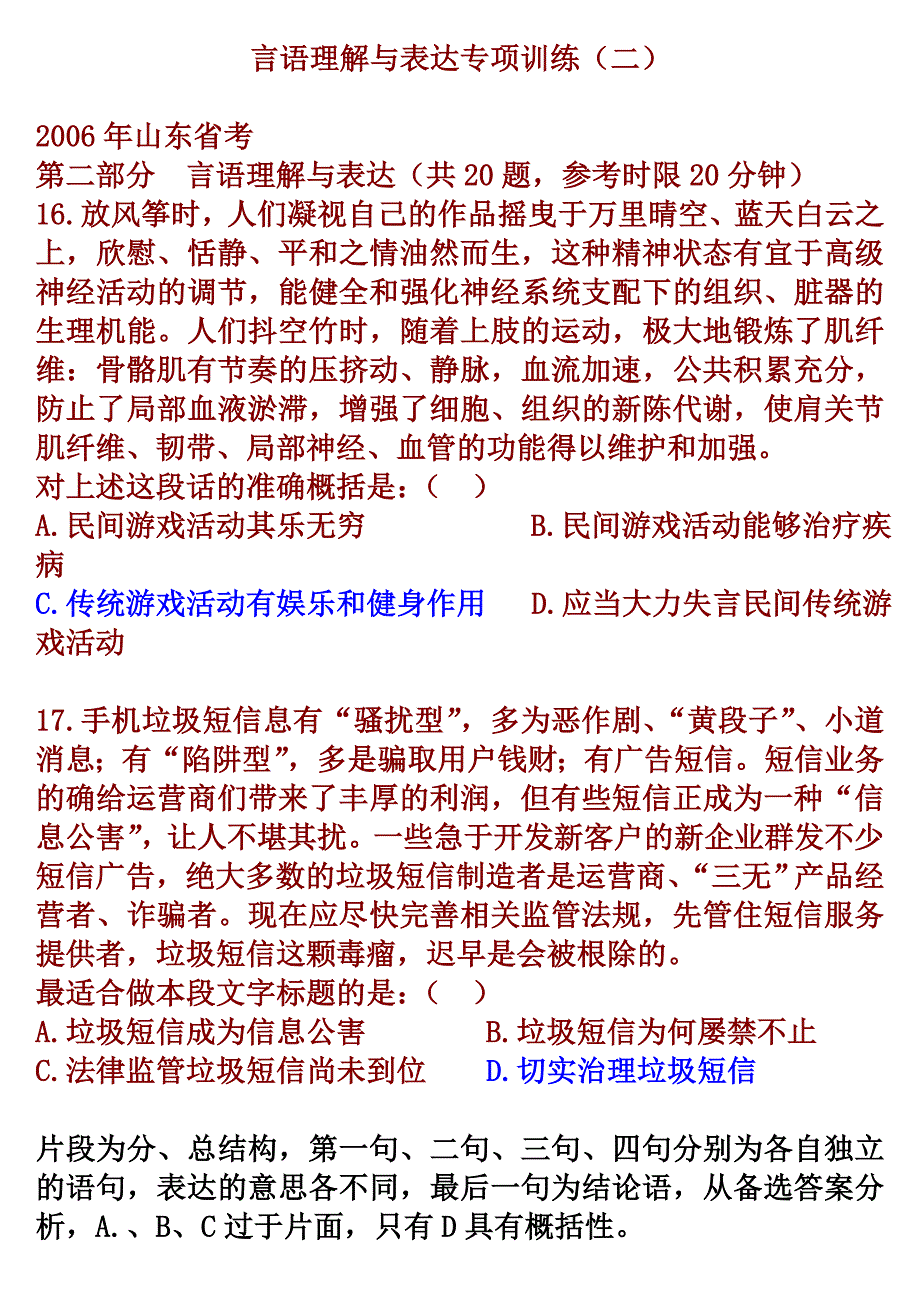 言语理解与表达专项训练（二）

2006 年山东省考
第二部分　言语理解与表达（共 20 题，参考时限 20 分钟）
16.放风筝时，人们凝视自己的作品摇曳于万里晴空、蓝天白云之上，欣慰、恬静、平和之情油然而生，这种精神状态有宜于高级神经活动的调节，能健全和强化神经系统支配下的组织、脏器的生理机能。人们抖空竹时，随着上肢的运动，极大地锻炼了肌纤维：骨骼肌有节奏的压挤动、静脉，血流加速，公共积累充分，防止了局部血液淤滞，增强了细胞、组织的新陈代谢，使肩关节肌纤维、韧带、局部神经、血管的功能得以维护和加强。
对上述这段话的准确概括是：（　）
A.民间游戏活动其乐无穷　　B.民间游戏活动能够治疗疾病
C.传统游戏活动有娱乐和健身作用　　D.应当大力失言民间传统游戏活动

17.手机垃圾短信息有“骚扰型”，多为恶作剧、“黄段子”、小道消息；有“陷阱型”，多是骗取用户钱财；有广告短信。短信业务的确给运营商们带来了丰厚的利润，但有些短信正成为一种“信息公害”，让人不堪其扰。一些急于开发新客户的新企业群发不少短信广告，绝大多数的垃圾短信制造者是运营商、“三无”产品经营者、诈骗者。现在应尽快完善相关监管法规，先管住短信服务提供者，垃圾短信这颗毒瘤，迟早是会被根除的。
最适合做本段文字标题的是：（　）
A.垃圾短信成为信息公害　　B.垃圾短信为何屡禁不止
C.法律监管垃圾短信尚未到位　　D.切实治理垃圾短信

片段为分、总结构，第一句、二句、三句、四句分别为各自独立的语句，表达的意思各不同，最后一句为结论语，从备选答案分析，A.、B、C 过于片面，只有 D 具有概括性。